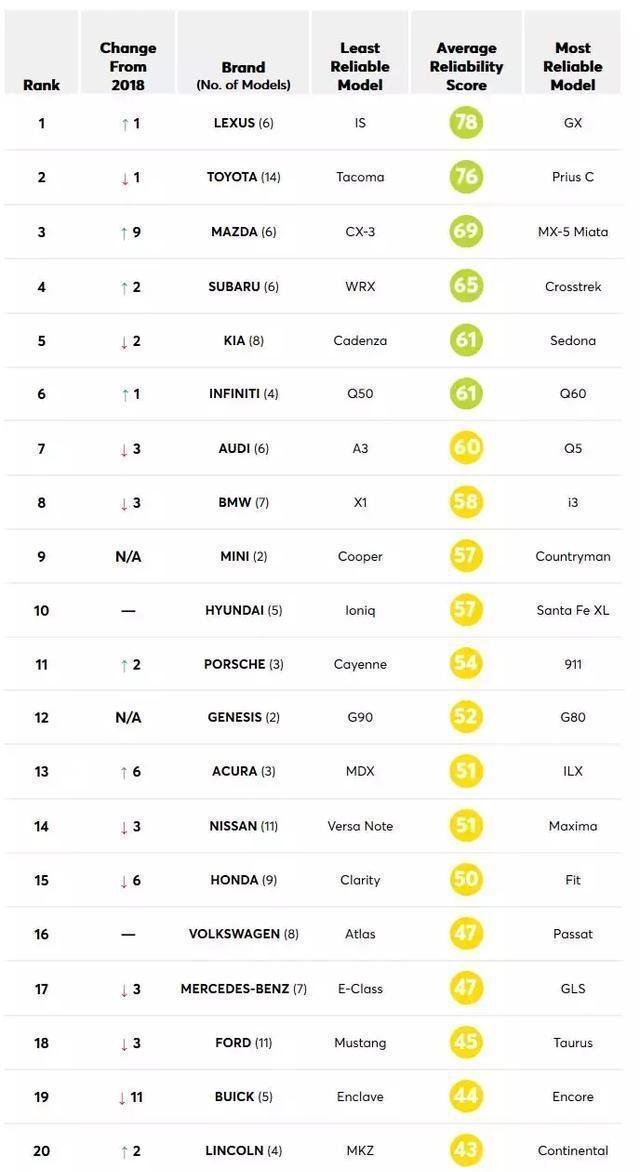 | Rank | Change From 2018 | Brand (No. of Models) | Least Reliable Model | Average Reliability Score | Most Reliable Model |
|---|---|---|---|---|---|
| 1 | ↑ 1 | LEXUS (6) | IS | 78 | GX |
| 2 | ↓ 1 | TOYOTA (14) | Tacoma | 76 | Prius C |
| 3 | ↑ 9 | MAZDA (6) | CX-3 | 69 | MX-5 Miata |
| 4 | ↑ 2 | SUBARU (6) | WRX | 65 | Crosstrek |
| 5 | ↓ 2 | KIA (8) | Cadenza | 61 | Sedona |
| 6 | ↑ 1 | INFINITI (4) | Q50 | 61 | Q60 |
| 7 | ↓ 3 | AUDI (6) | A3 | 60 | Q5 |
| 8 | ↓ 3 | BMW (7) | X1 | 58 | i3 |
| 9 | N/A | MINI (2) | Cooper | 57 | Countryman |
| 10 | — | HYUNDAI (5) | Ioniq | 57 | Santa Fe XL |
| 11 | ↑ 2 | PORSCHE (3) | Cayenne | 54 | 911 |
| 12 | N/A | GENESIS (2) | G90 | 52 | G80 |
| 13 | ↑ 6 | ACURA (3) | MDX | 51 | ILX |
| 14 | ↓ 3 | NISSAN (11) | Versa Note | 51 | Maxima |
| 15 | ↓ 6 | HONDA (9) | Clarity | 50 | Fit |
| 16 | — | VOLKSWAGEN (8) | Atlas | 47 | Passat |
| 17 | ↓ 3 | MERCEDES-BENZ (7) | E-Class | 47 | GLS |
| 18 | ↓ 3 | FORD (11) | Mustang | 45 | Taurus |
| 19 | ↓ 11 | BUICK (5) | Enclave | 44 | Encore |
| 20 | ↑ 2 | LINCOLN (4) | MKZ | 43 | Continental |